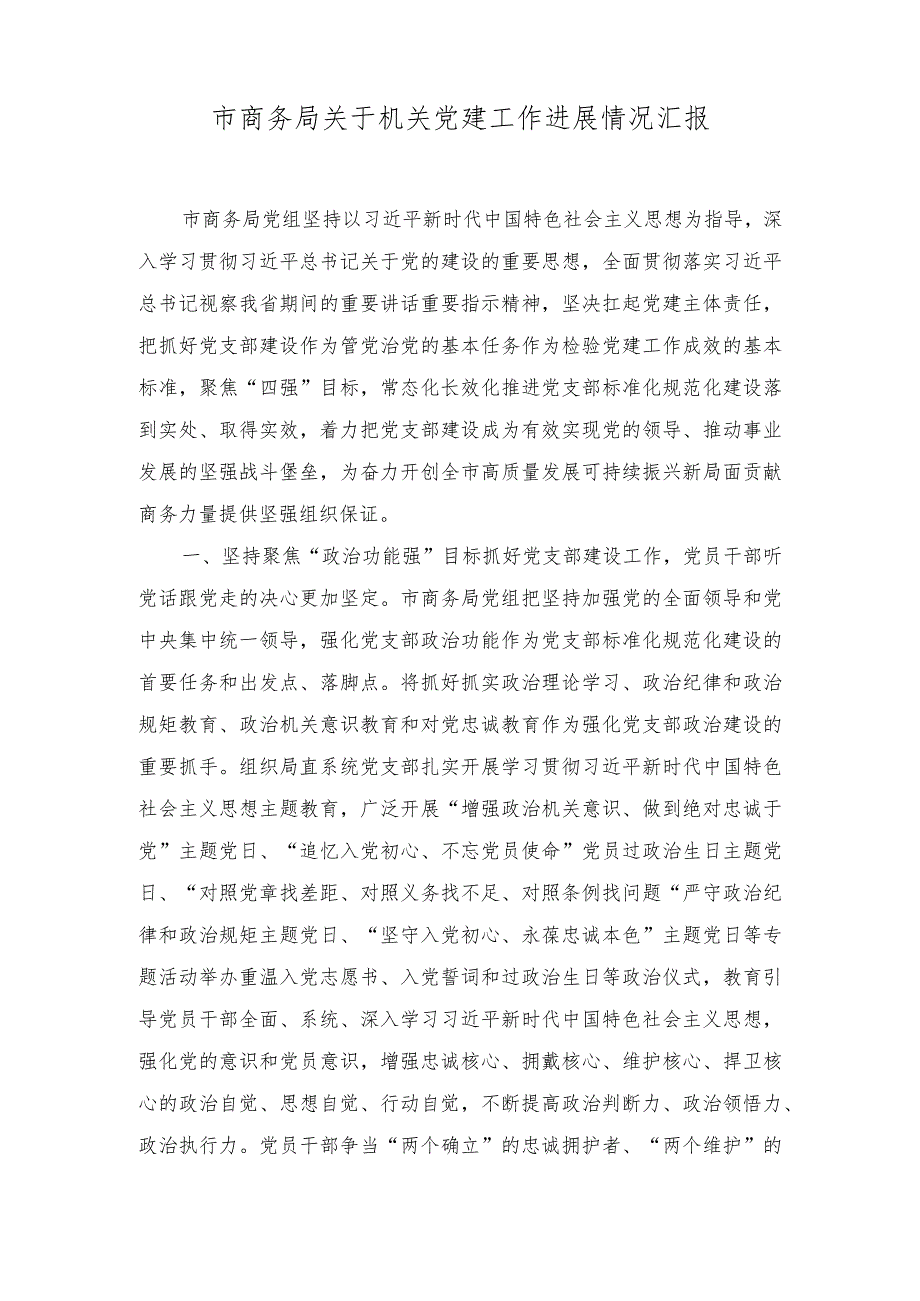 市商务局关于机关党建工作进展情况汇报

市商务局党组坚持以习近平新时代中国特色社会主义思想为指导，深入学习贯彻习近平总书记关于党的建设的重要思想，全面贯彻落实习近平总书记视察我省期间的重要讲话重要指示精神，坚决扛起党建主体责任，把抓好党支部建设作为管党治党的基本任务作为检验党建工作成效的基本标准，聚焦“四强”目标，常态化长效化推进党支部标准化规范化建设落到实处、取得实效，着力把党支部建设成为有效实现党的领导、推动事业发展的坚强战斗堡垒，为奋力开创全市高质量发展可持续振兴新局面贡献商务力量提供坚强组织保证。

一、坚持聚焦“政治功能强”目标抓好党支部建设工作，党员干部听党话跟党走的决心更加坚定。市商务局党组把坚持加强党的全面领导和党中央集中统一领导，强化党支部政治功能作为党支部标准化规范化建设的首要任务和出发点、落脚点。将抓好抓实政治理论学习、政治纪律和政治规矩教育、政治机关意识教育和对党忠诚教育作为强化党支部政治建设的重要抓手。组织局直系统党支部扎实开展学习贯彻习近平新时代中国特色社会主义思想主题教育，广泛开展“增强政治机关意识、做到绝对忠诚于党”主题党日、“追忆入党初心、不忘党员使命”党员过政治生日主题党日、“对照党章找差距、对照义务找不足、对照条例找问题“严守政治纪律和政治规矩主题党日、“坚守入党初心、永葆忠诚本色”主题党日等专题活动举办重温入党志愿书、入党誓词和过政治生日等政治仪式，教育引导党员干部全面、系统、深入学习习近平新时代中国特色社会主义思想，强化党的意识和党员意识，增强忠诚核心、拥戴核心、维护核心、捍卫核心的政治自觉、思想自觉、行动自觉，不断提高政治判断力、政治领悟力、政治执行力。党员干部争当“两个确立”的忠诚拥护者、“两个维护”的